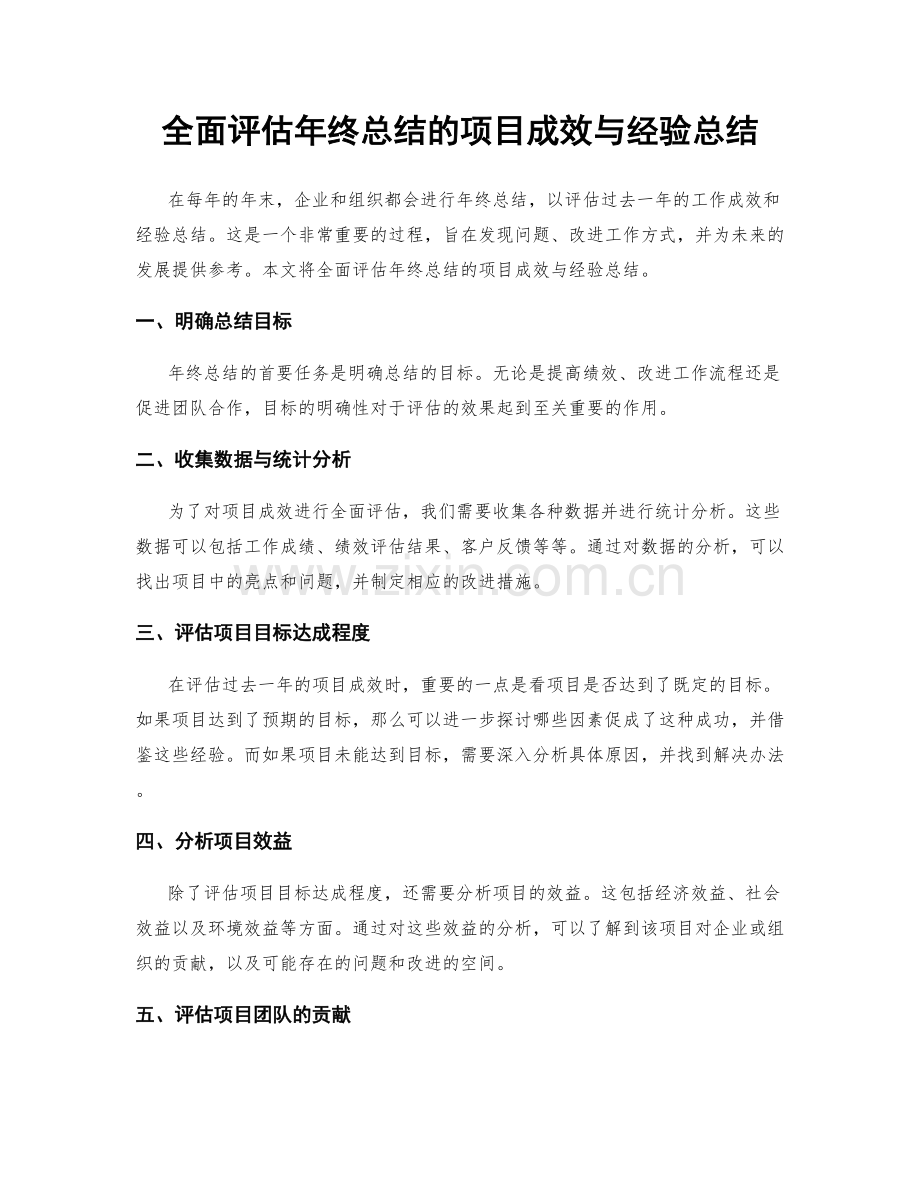 全面评估年终总结的项目成效与经验总结

在每年的年末，企业和组织都会进行年终总结，以评估过去一年的工作成效和经验总结。这是一个非常重要的过程，旨在发现问题、改进工作方式，并为未来的发展提供参考。本文将全面评估年终总结的项目成效与经验总结。

一、明确总结目标

年终总结的首要任务是明确总结的目标。无论是提高绩效、改进工作流程还是促进团队合作，目标的明确性对于评估的效果起到至关重要的作用。

二、收集数据与统计分析

为了对项目成效进行全面评估，我们需要收集各种数据并进行统计分析。这些数据可以包括工作成绩、绩效评估结果、客户反馈等等。通过对数据的分析，可以找出项目中的亮点和问题，并制定相应的改进措施。

三、评估项目目标达成程度

在评估过去一年的项目成效时，重要的一点是看项目是否达到了既定的目标。如果项目达到了预期的目标，那么可以进一步探讨哪些因素促成了这种成功，并借鉴这些经验。而如果项目未能达到目标，需要深入分析具体原因，并找到解决办法。

四、分析项目效益

除了评估项目目标达成程度，还需要分析项目的效益。这包括经济效益、社会效益以及环境效益等方面。通过对这些效益的分析，可以了解到该项目对企业或组织的贡献，以及可能存在的问题和改进的空间。

五、评估项目团队的贡献

www.zixin.com.cn